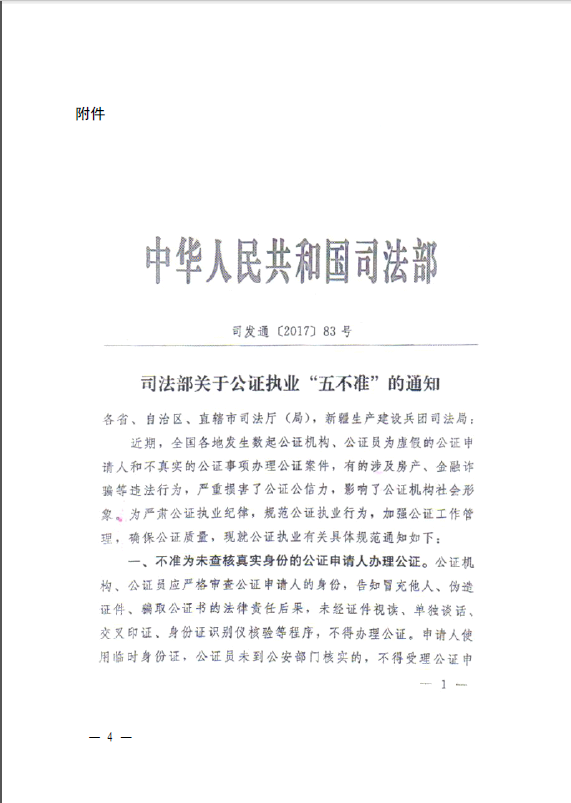 附件

中华人民共和国司法部

司发通〔2017〕83号

司法部关于公证执业“五不准”的通知

各省、自治区、直辖市司法厅（局），新疆生产建设兵团司法局：

近期，全国各地发生数起公证机构、公证员为虚假的公证申请人和不真实的公证事项办理公证案件，有的涉及房产、金融诈骗等违法行为，严重损害了公证公信力，影响了公证机构社会形象。为严肃公证执业纪律，规范公证执业行为，加强公证工作管理，确保公证质量，现就公证执业有关具体规范通知如下：

一、不准为未查核真实身份的公证申请人办理公证。公证机构、公证员应严格审查公证申请人的身份，告知冒充他人、伪造证件、骗取公证书的法律责任后果，未经证件视读、单独谈话、交叉印证、身份证识别仪核验等程序，不得办理公证。申请人使用临时身份证，公证员未到公安部门核实的，不得受理公证申

— 1 —

— 4 —